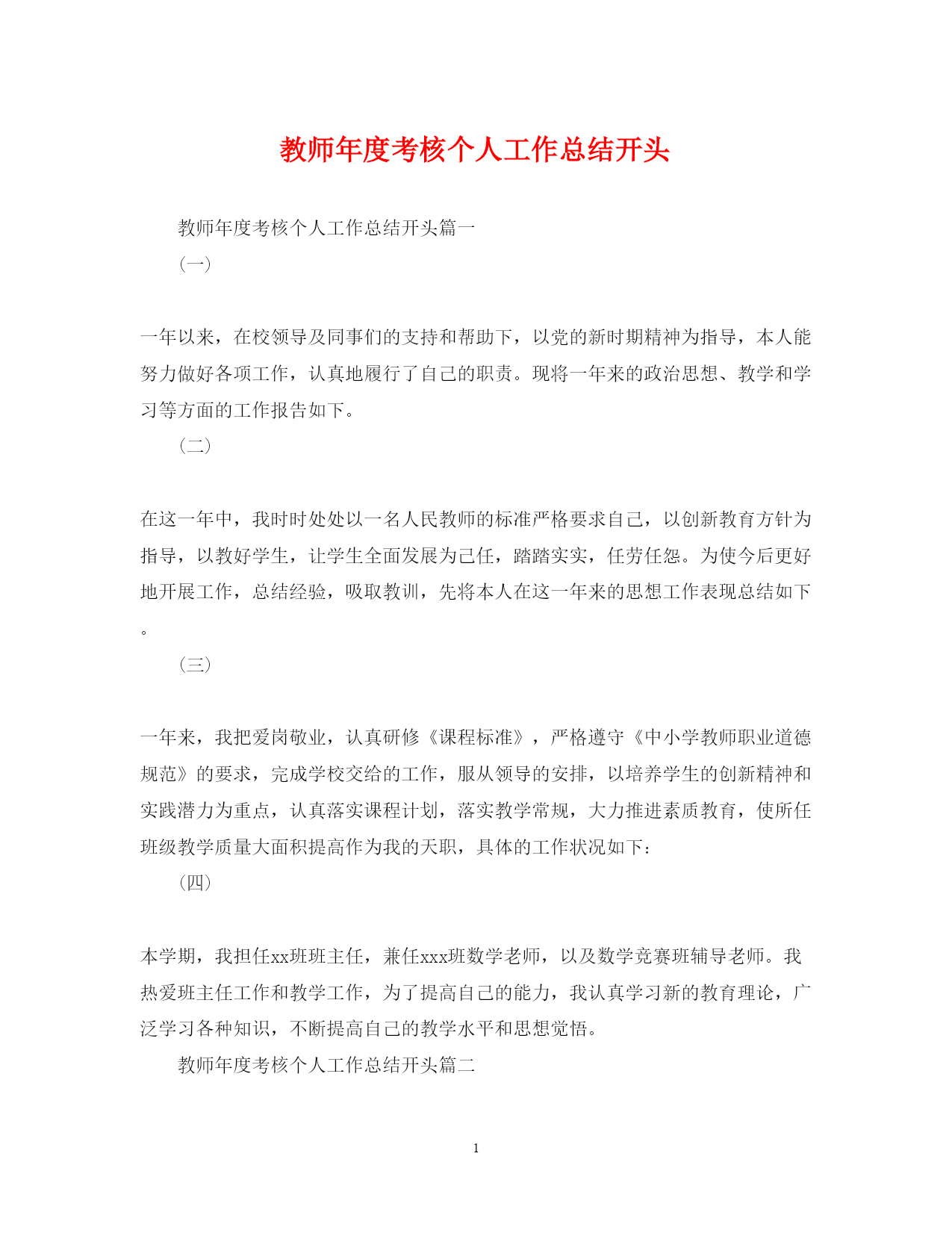 教师年度考核个人工作总结开头

教师年度考核个人工作总结开头篇一

（一）

一年以来，在校领导及同事们的支持和帮助下，以党的新时期精神为指导，本人能努力做好各项工作，认真地履行了自己的职责。现将一年来的政治思想、教学和学习等方面的工作报告如下。

（二）

在这一年中，我时时处处以一名人民教师的标准严格要求自己，以创新教育方针为指导，以教好学生，让学生全面发展为己任，踏踏实实，任劳任怨。为使今后更好地开展工作，总结经验，吸取教训，先将本人在这一年来的思想工作表现总结如下。

（三）

一年来，我把爱岗敬业，认真研修《课程标准》，严格遵守《中小学教师职业道德规范》的要求，完成学校交给的工作，服从领导的安排，以培养学生的创新精神和实践潜力为重点，认真落实课程计划，落实教学常规，大力推进素质教育，使所任班级教学质量大面积提高作为我的天职，具体的工作状况如下：

（四）

本学期，我担任xx班班主任，兼任xxx班数学老师，以及数学竞赛班辅导老师。我热爱班主任工作和教学工作，为了提高自己的能力，我认真学习新的教育理论，广泛学习各种知识，不断提高自己的教学水平和思想觉悟。

教师年度考核个人工作总结开头篇二

1